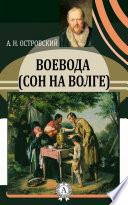 А. Н. ОСТРОВСКИЙ

ВОЕВОДА
(СОН НА ВОЛГЕ)

А